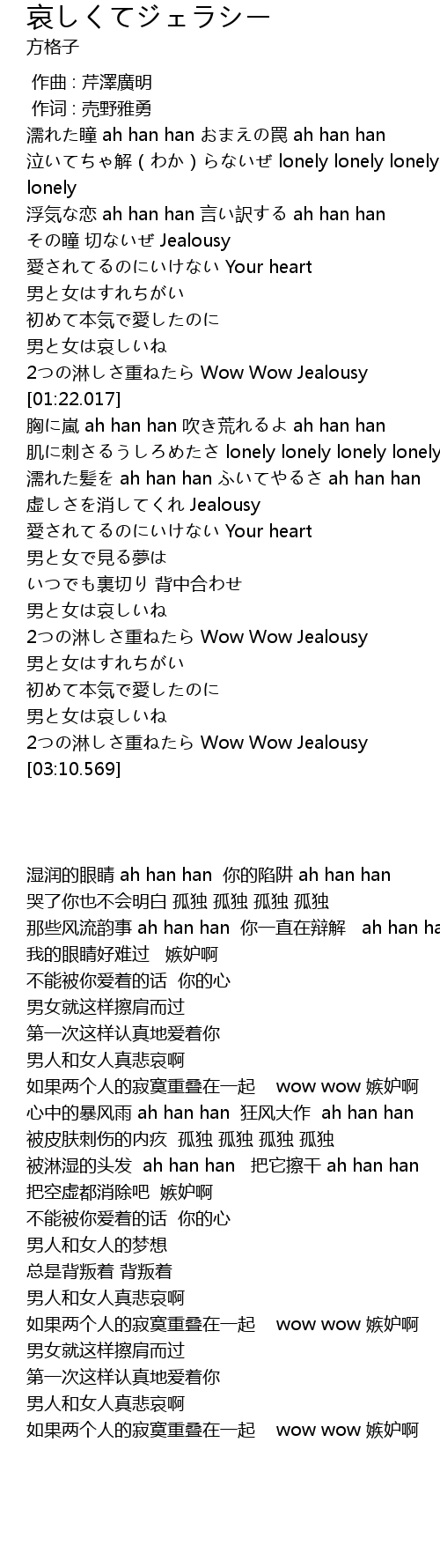 哀しくてジェラシー
方格子

作曲 : 芹澤廣明
作词 : 売野雅勇
濡れた瞳 ah han han おまえの罠 ah han han
泣いてちゃ解（わか）らないぜ lonely lonely lonely lonely
浮気な恋 ah han han 言い訳する ah han han
その瞳 切ないぜ Jealousy
愛されてるのにいけない Your heart
男と女はすれちがい
初めて本気で愛したのに
男と女は哀しいね
2つの淋しさ重ねたら Wow Wow Jealousy
[01:22.017]
胸に嵐 ah han han 吹き荒れるよ ah han han
肌に刺さるうしろめたさ lonely lonely lonely lonely
濡れた髪を ah han han ふいてやるさ ah han han
虚しさを消してくれ Jealousy
愛されてるのにいけない Your heart
男と女で見る夢は
いつでも裏切り 背中合わせ
男と女は哀しいね
2つの淋しさ重ねたら Wow Wow Jealousy
男と女はすれちがい
初めて本気で愛したのに
男と女は哀しいね
2つの淋しさ重ねたら Wow Wow Jealousy
[03:10.569]

湿润的眼睛 ah han han 你的陷阱 ah han han
哭了你也不会明白 孤独 孤独 孤独 孤独
那些风流韵事 ah han han 你一直在辩解 ah han ha
我的眼睛好难过 嫉妒啊
不能被你爱着的话 你的心
男女就这样擦肩而过
第一次这样认真地爱着你
男人和女人真悲哀啊
如果两个人的寂寞重叠在一起 wow wow 嫉妒啊
心中的暴风雨 ah han han 狂风大作 ah han han
被皮肤刺伤的内疚 孤独 孤独 孤独 孤独
被淋湿的头发 ah han han 把它擦干 ah han han
把空虚都消除吧 嫉妒啊
不能被你爱着的话 你的心
男人和女人的梦想
总是背叛着 背叛着
男人和女人真悲哀啊
如果两个人的寂寞重叠在一起 wow wow 嫉妒啊
男女就这样擦肩而过
第一次这样认真地爱着你
男人和女人真悲哀啊
如果两个人的寂寞重叠在一起 wow wow 嫉妒啊